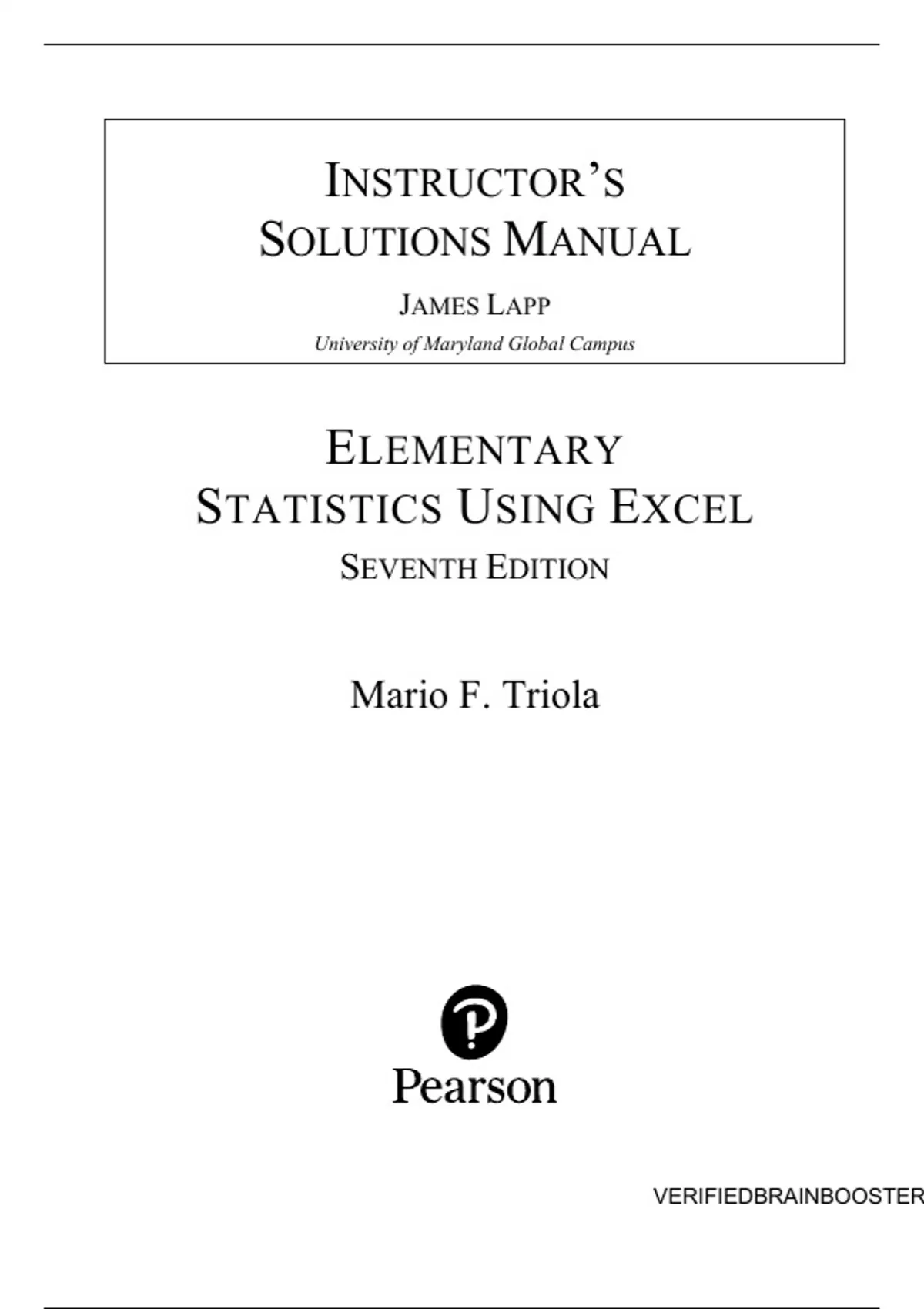 INSTRUCTOR'S SOLUTIONS MANUAL

JAMES LAPP

University of Maryland Global Campus

ELEMENTARY STATISTICS USING EXCEL

SEVENTH EDITION

Mario F. Triola

Pearson

VERIFIEDBRAINBOOSTER